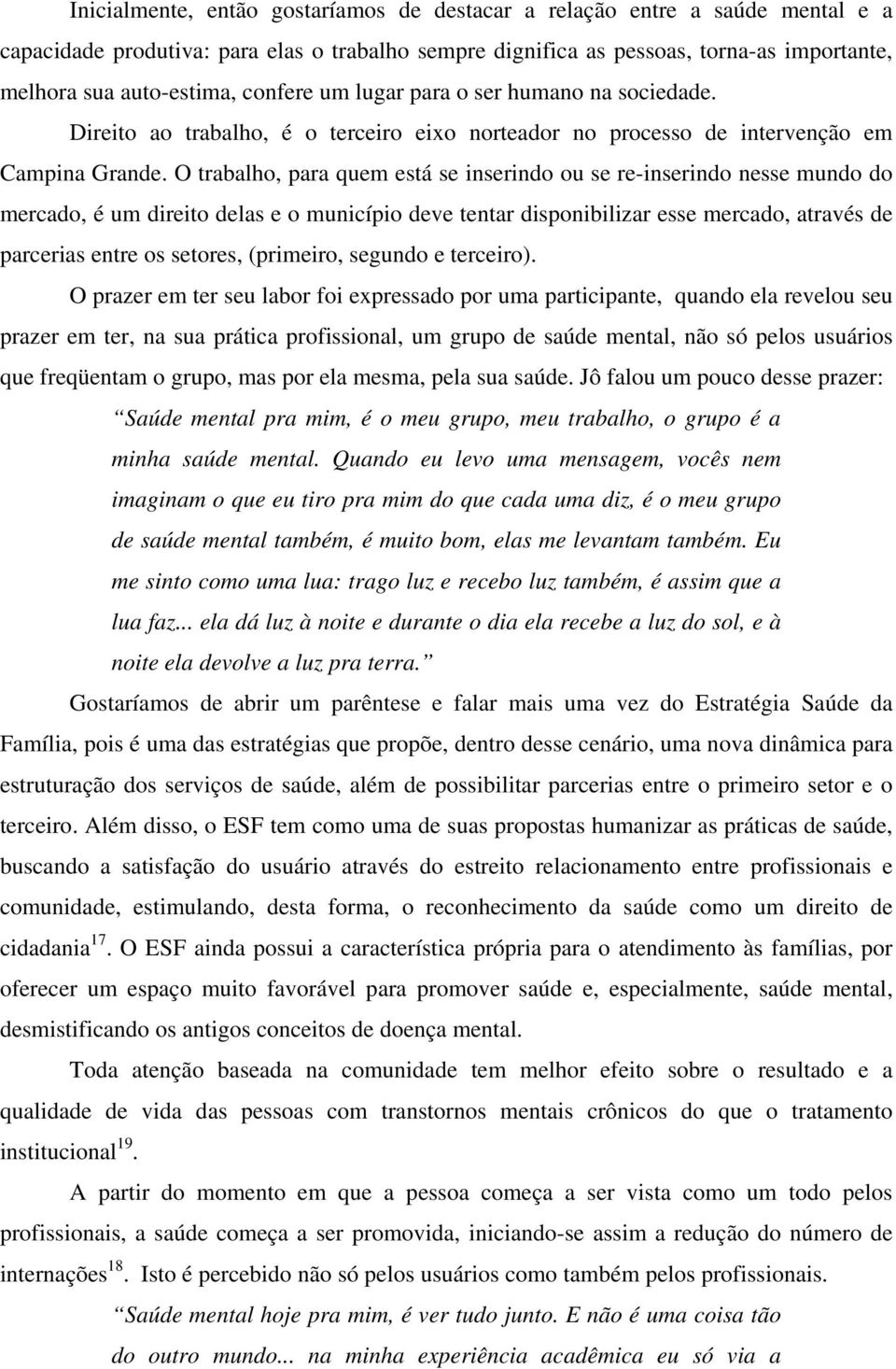 Inicialmente, então gostaríamos de destacar a relação entre a saúde mental e a capacidade produtiva: para elas o trabalho sempre dignifica as pessoas, torna-as importante, melhora sua auto-estima, confere um lugar para o ser humano na sociedade. Direito ao trabalho, é o terceiro eixo norteador no processo de intervenção em Campina Grande. O trabalho, para quem está se inserindo ou se re-inserindo nesse mundo do mercado, é um direito delas e o município deve tentar disponibilizar esse mercado, através de parcerias entre os setores, (primeiro, segundo e terceiro).

O prazer em ter seu labor foi expressado por uma participante, quando ela revelou seu prazer em ter, na sua prática profissional, um grupo de saúde mental, não só pelos usuários que freqüentam o grupo, mas por ela mesma, pela sua saúde. Jô falou um pouco desse prazer:

Saúde mental pra mim, é o meu grupo, meu trabalho, o grupo é a minha saúde mental. Quando eu levo uma mensagem, vocês nem imaginam o que eu tiro pra mim do que cada uma diz, é o meu grupo de saúde mental também, é muito bom, elas me levantam também. Eu me sinto como uma lua: trago luz e recebo luz também, é assim que a lua faz... ela dá luz à noite e durante o dia ela recebe a luz do sol, e à noite ela devolve a luz pra terra.

Gostaríamos de abrir um parêntese e falar mais uma vez do Estratégia Saúde da Família, pois é uma das estratégias que propõe, dentro desse cenário, uma nova dinâmica para estruturação dos serviços de saúde, além de possibilitar parcerias entre o primeiro setor e o terceiro. Além disso, o ESF tem como uma de suas propostas humanizar as práticas de saúde, buscando a satisfação do usuário através do estreito relacionamento entre profissionais e comunidade, estimulando, desta forma, o reconhecimento da saúde como um direito de cidadania$^{17}$. O ESF ainda possui a característica própria para o atendimento às famílias, por oferecer um espaço muito favorável para promover saúde e, especialmente, saúde mental, desmistificando os antigos conceitos de doença mental.

Toda atenção baseada na comunidade tem melhor efeito sobre o resultado e a qualidade de vida das pessoas com transtornos mentais crônicos do que o tratamento institucional$^{19}$.

A partir do momento em que a pessoa começa a ser vista como um todo pelos profissionais, a saúde começa a ser promovida, iniciando-se assim a redução do número de internações$^{18}$. Isto é percebido não só pelos usuários como também pelos profissionais.

Saúde mental hoje pra mim, é ver tudo junto. E não é uma coisa tão do outro mundo... na minha experiência acadêmica eu só via a